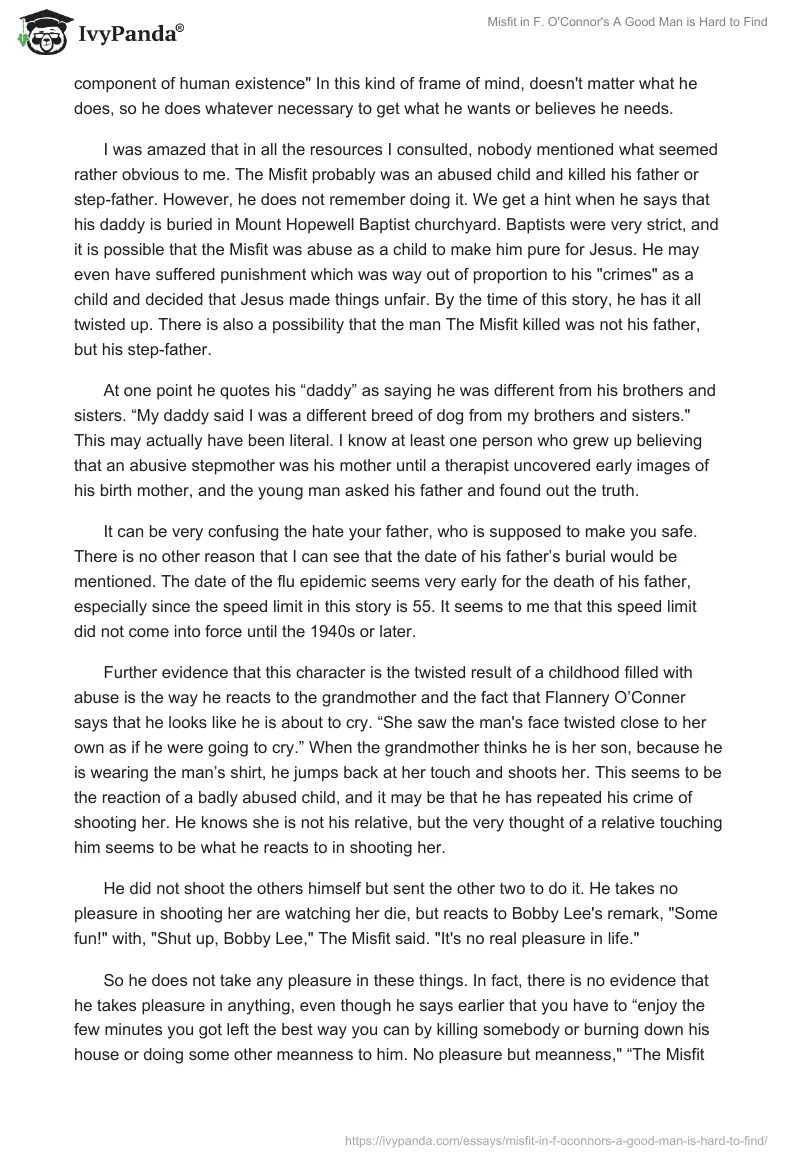 IvyPanda®

Misfit in F. O'Connor's A Good Man is Hard to Find

component of human existence" In this kind of frame of mind, doesn't matter what he does, so he does whatever necessary to get what he wants or believes he needs.

I was amazed that in all the resources I consulted, nobody mentioned what seemed rather obvious to me. The Misfit probably was an abused child and killed his father or step-father. However, he does not remember doing it. We get a hint when he says that his daddy is buried in Mount Hopewell Baptist churchyard. Baptists were very strict, and it is possible that the Misfit was abuse as a child to make him pure for Jesus. He may even have suffered punishment which was way out of proportion to his "crimes" as a child and decided that Jesus made things unfair. By the time of this story, he has it all twisted up. There is also a possibility that the man The Misfit killed was not his father, but his step-father.

At one point he quotes his “daddy” as saying he was different from his brothers and sisters. “My daddy said I was a different breed of dog from my brothers and sisters." This may actually have been literal. I know at least one person who grew up believing that an abusive stepmother was his mother until a therapist uncovered early images of his birth mother, and the young man asked his father and found out the truth.

It can be very confusing the hate your father, who is supposed to make you safe. There is no other reason that I can see that the date of his father’s burial would be mentioned. The date of the flu epidemic seems very early for the death of his father, especially since the speed limit in this story is 55. It seems to me that this speed limit did not come into force until the 1940s or later.

Further evidence that this character is the twisted result of a childhood filled with abuse is the way he reacts to the grandmother and the fact that Flannery O’Conner says that he looks like he is about to cry. “She saw the man's face twisted close to her own as if he were going to cry.” When the grandmother thinks he is her son, because he is wearing the man’s shirt, he jumps back at her touch and shoots her. This seems to be the reaction of a badly abused child, and it may be that he has repeated his crime of shooting her. He knows she is not his relative, but the very thought of a relative touching him seems to be what he reacts to in shooting her.

He did not shoot the others himself but sent the other two to do it. He takes no pleasure in shooting her are watching her die, but reacts to Bobby Lee's remark, "Some fun!" with, "Shut up, Bobby Lee," The Misfit said. "It's no real pleasure in life."

So he does not take any pleasure in these things. In fact, there is no evidence that he takes pleasure in anything, even though he says earlier that you have to “enjoy the few minutes you got left the best way you can by killing somebody or burning down his house or doing some other meanness to him. No pleasure but meanness," “The Misfit

https://ivypanda.com/essays/misfit-in-f-oconnors-a-good-man-is-hard-to-find/